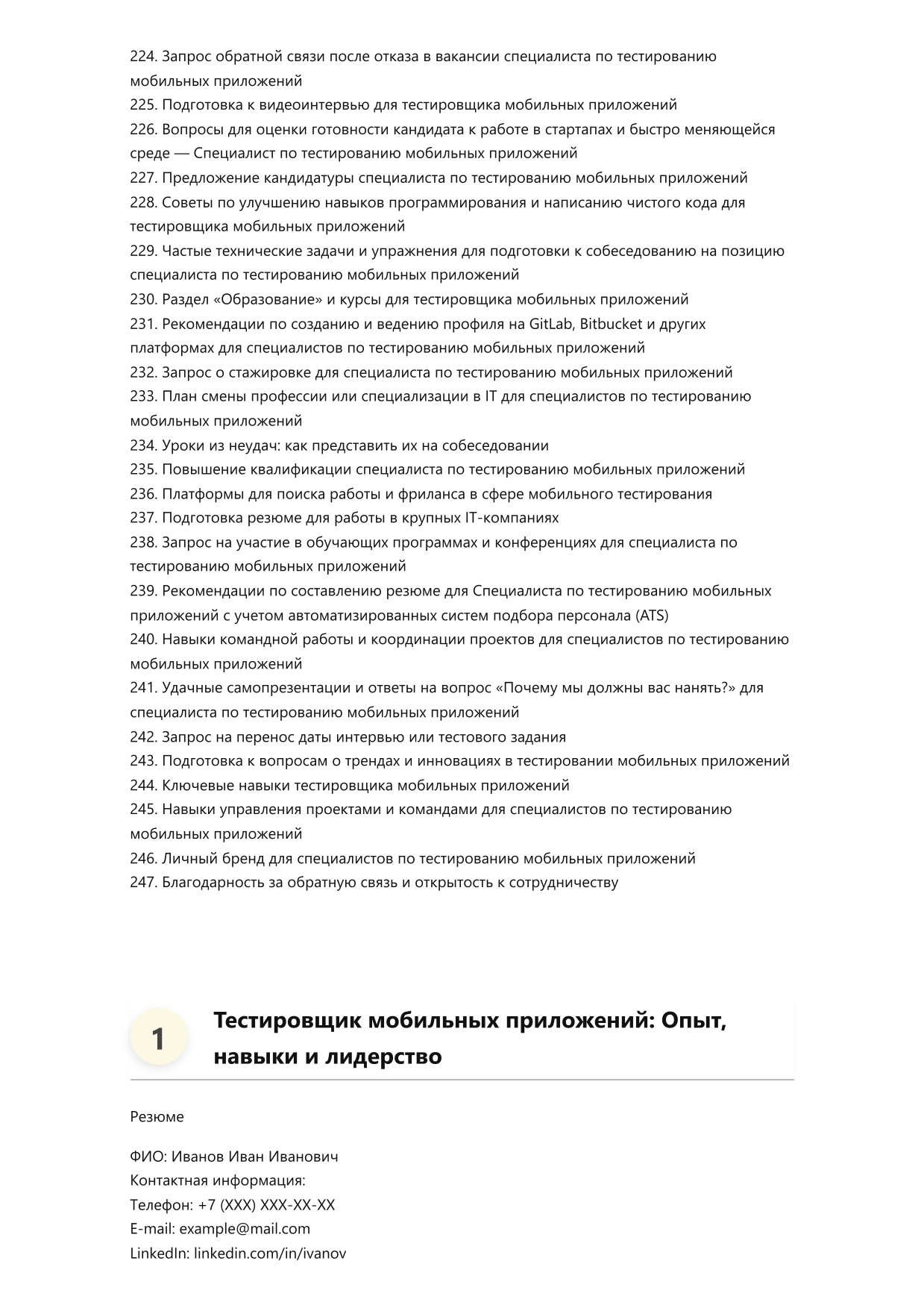 224. Запрос обратной связи после отказа в вакансии специалиста по тестированию мобильных приложений
225. Подготовка к видеоинтервью для тестировщика мобильных приложений
226. Вопросы для оценки готовности кандидата к работе в стартапах и быстро меняющейся среде — Специалист по тестированию мобильных приложений
227. Предложение кандидатуры специалиста по тестированию мобильных приложений
228. Советы по улучшению навыков программирования и написанию чистого кода для тестировщика мобильных приложений
229. Частые технические задачи и упражнения для подготовки к собеседованию на позицию специалиста по тестированию мобильных приложений
230. Раздел «Образование» и курсы для тестировщика мобильных приложений
231. Рекомендации по созданию и ведению профиля на GitLab, Bitbucket и других платформах для специалистов по тестированию мобильных приложений
232. Запрос о стажировке для специалиста по тестированию мобильных приложений
233. План смены профессии или специализации в IT для специалистов по тестированию мобильных приложений
234. Уроки из неудач: как представить их на собеседовании
235. Повышение квалификации специалиста по тестированию мобильных приложений
236. Платформы для поиска работы и фриланса в сфере мобильного тестирования
237. Подготовка резюме для работы в крупных IT-компаниях
238. Запрос на участие в обучающих программах и конференциях для специалиста по тестированию мобильных приложений
239. Рекомендации по составлению резюме для Специалиста по тестированию мобильных приложений с учетом автоматизированных систем подбора персонала (ATS)
240. Навыки командной работы и координации проектов для специалистов по тестированию мобильных приложений
241. Удачные самопрезентации и ответы на вопрос «Почему мы должны вас нанять?» для специалиста по тестированию мобильных приложений
242. Запрос на перенос даты интервью или тестового задания
243. Подготовка к вопросам о трендах и инновациях в тестировании мобильных приложений
244. Ключевые навыки тестировщика мобильных приложений
245. Навыки управления проектами и командами для специалистов по тестированию мобильных приложений
246. Личный бренд для специалистов по тестированию мобильных приложений
247. Благодарность за обратную связь и открытость к сотрудничеству

1

Тестировщик мобильных приложений: Опыт, навыки и лидерство

Резюме

ФИО: Иванов Иван Иванович
Контактная информация:
Телефон: +7 (XXX) XXX-XX-XX
E-mail: example@mail.com
LinkedIn: linkedin.com/in/ivanov